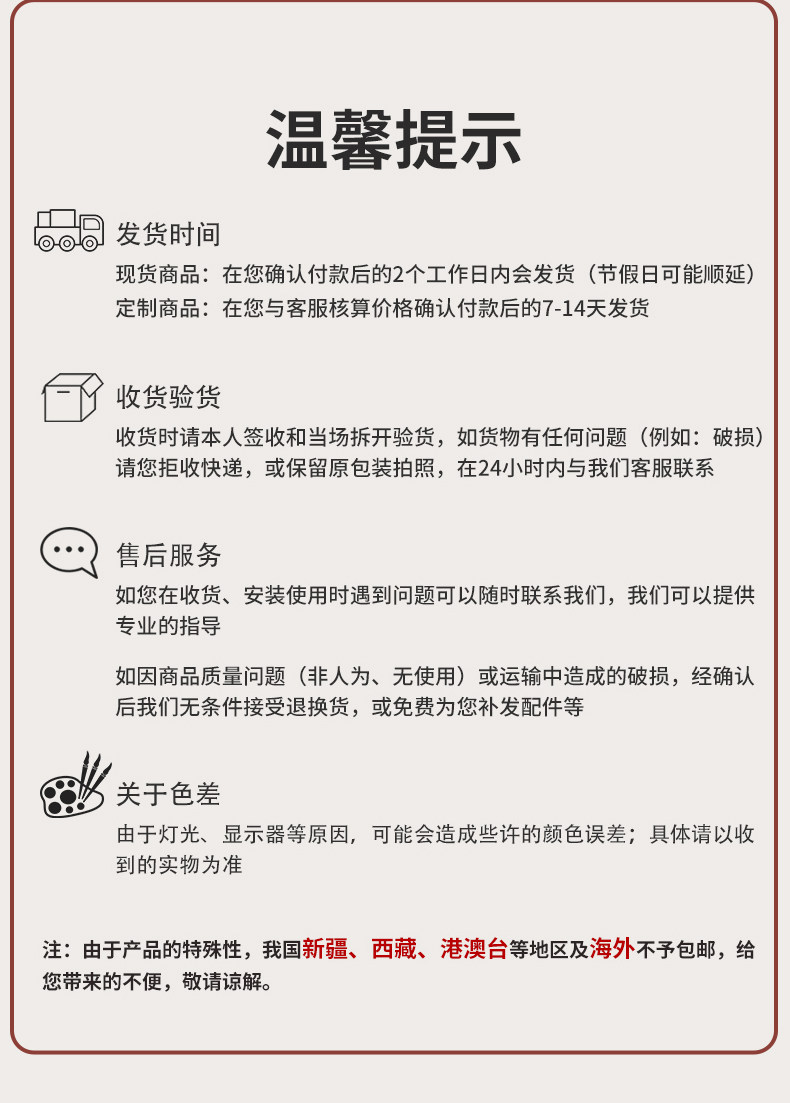 温馨提示

发货时间
现货商品：在您确认付款后的2个工作日内会发货（节假日可能顺延）
定制商品：在您与客服核算价格确认付款后的7-14天发货

收货验货
收货时请本人签收和当场拆开验货，如货物有任何问题（例如：破损）请您拒收快递，或保留原包装拍照，在24小时内与我们客服联系

售后服务
如您在收货、安装使用时遇到问题可以随时联系我们，我们可以提供专业的指导

如因商品质量问题（非人为、无使用）或运输中造成的破损，经确认后我们无条件接受退换货，或免费为您补发配件等

关于色差
由于灯光、显示器等原因，可能会造成些许的颜色误差；具体请以收到的实物为准

注：由于产品的特殊性，我国新疆、西藏、港澳台等地区及海外不予包邮，给您带来的不便，敬请谅解。